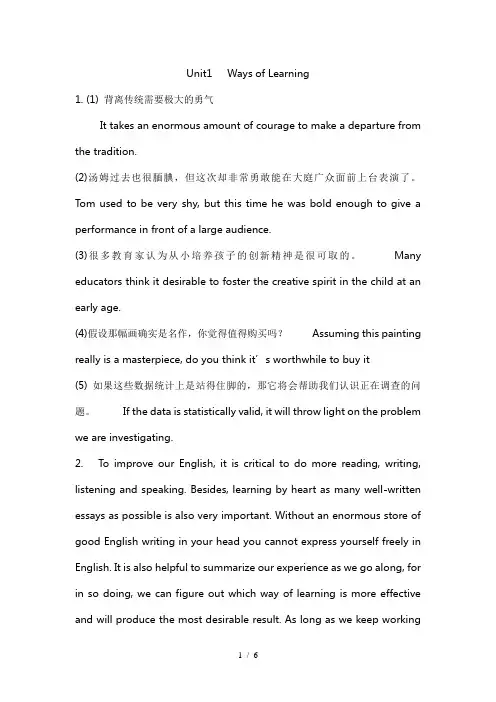 Unit1 Ways of Learning

1. (1) 背离传统需要极大的勇气

It takes an enormous amount of courage to make a departure from the tradition.

(2)汤姆过去也很腼腆，但这次却非常勇敢能在大庭广众面前上台表演了。 Tom used to be very shy, but this time he was bold enough to give a performance in front of a large audience.

(3)很多教育家认为从小培养孩子的创新精神是很可取的。 Many educators think it desirable to foster the creative spirit in the child at an early age.

(4)假设那幅画确实是名作，你觉得值得购买吗？ Assuming this painting really is a masterpiece, do you think it’s worthwhile to buy it

(5) 如果这些数据统计上是站得住脚的，那它将会帮助我们认识正在调查的问题。 If the data is statistically valid, it will throw light on the problem we are investigating.

2. To improve our English, it is critical to do more reading, writing, listening and speaking. Besides, learning by heart as many well-written essays as possible is also very important. Without an enormous store of good English writing in your head you cannot express yourself freely in English. It is also helpful to summarize our experience as we go along, for in so doing, we can figure out which way of learning is more effective and will produce the most desirable result. As long as we keep working

1 / 6